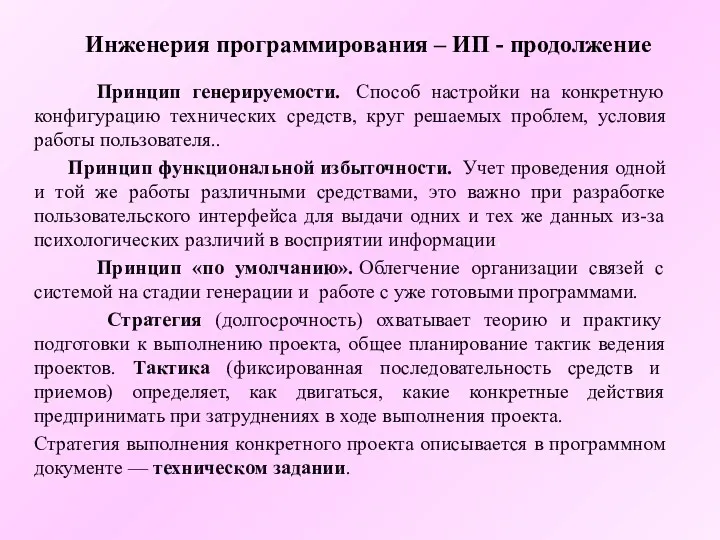 Инженерия программирования – ИП - продолжение

Принцип генерируемости. Способ настройки на конкретную конфигурацию технических средств, круг решаемых проблем, условия работы пользователя..

Принцип функциональной избыточности. Учет проведения одной и той же работы различными средствами, это важно при разработке пользовательского интерфейса для выдачи одних и тех же данных из-за психологических различий в восприятии информации

Принцип «по умолчанию». Облегчение организации связей с системой на стадии генерации и работе с уже готовыми программами.

Стратегия (долгосрочность) охватывает теорию и практику подготовки к выполнению проекта, общее планирование тактик ведения проектов. Тактика (фиксированная последовательность средств и приемов) определяет, как двигаться, какие конкретные действия предпринимать при затруднениях в ходе выполнения проекта.

Стратегия выполнения конкретного проекта описывается в программном документе — техническом задании.